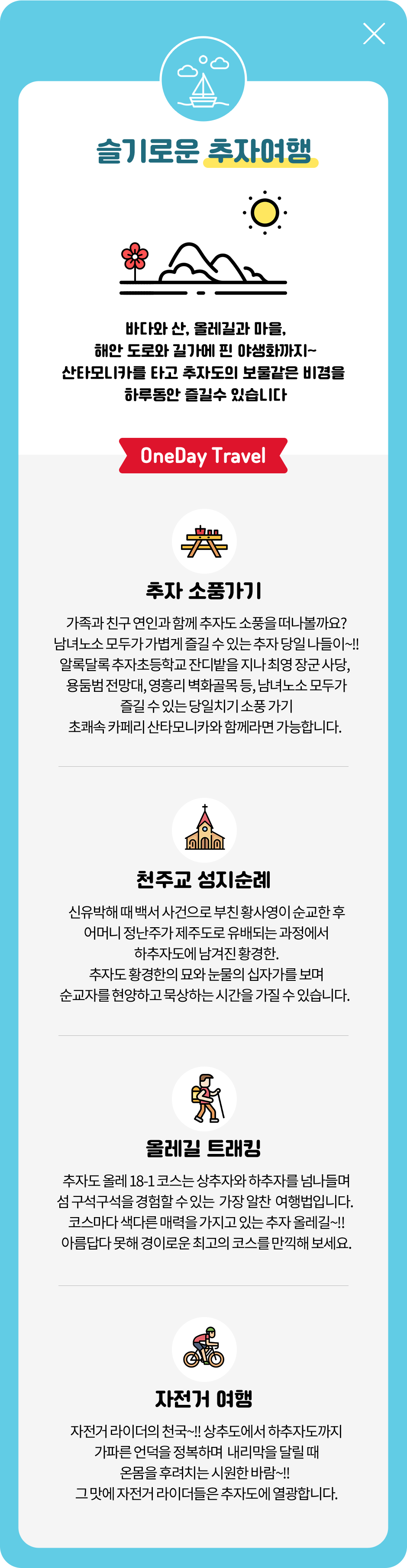 슬기로운 추자여행

바다와 산, 올레길과 마을,
해안 도로와 길가에 핀 야생화까지~
산타모니카를 타고 추자도의 보물같은 비경을
하루동안 즐길수 있습니다

OneDay Travel

추자 소풍가기

가족과 친구 연인과 함께 추자도 소풍을 떠나볼까요?
남녀노소 모두가 가볍게 즐길 수 있는 추자 당일 나들이~!!
알록달록 추자초등학교 잔디밭을 지나 최영 장군 사당,
용둠범 전망대, 영흥리 벽화골목 등, 남녀노소 모두가
즐길 수 있는 당일치기 소풍 가기
초쾌속 카페리 산타모니카와 함께라면 가능합니다.

천주교 성지순례

신유박해 때 백서 사건으로 부친 황사영이 순교한 후
어머니 정난주가 제주도로 유배되는 과정에서
하추자도에 남겨진 황경한.
추자도 황경한의 묘와 눈물의 십자가를 보며
순교자를 현양하고 묵상하는 시간을 가질 수 있습니다.

올레길 트래킹

추자도 올레 18-1 코스는 상추자와 하추자를 넘나들며
섬 구석구석을 경험할 수 있는 가장 알찬 여행법입니다.
코스마다 색다른 매력을 가지고 있는 추자 올레길~!!
아름답다 못해 경이로운 최고의 코스를 만끽해 보세요.

자전거 여행

자전거 라이더의 천국~!! 상추도에서 하추자도까지
가파른 언덕을 정복하며 내리막을 달릴 때
온몸을 후려치는 시원한 바람~!!
그 맛에 자전거 라이더들은 추자도에 열광합니다.